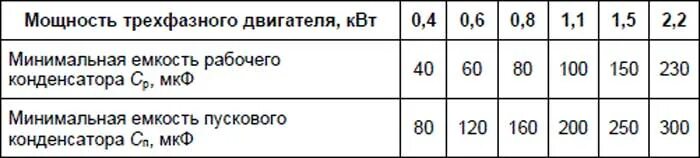 | Мощность трехфазного двигателя, кВт | 0,4 | 0,6 | 0,8 | 1,1 | 1,5 | 2,2 |
|---|---|---|---|---|---|---|
| Минимальная емкость рабочего конденсатора $C_р$, мкФ | 40 | 60 | 80 | 100 | 150 | 230 |
| Минимальная емкость пускового конденсатора $C_п$, мкФ | 80 | 120 | 160 | 200 | 250 | 300 |